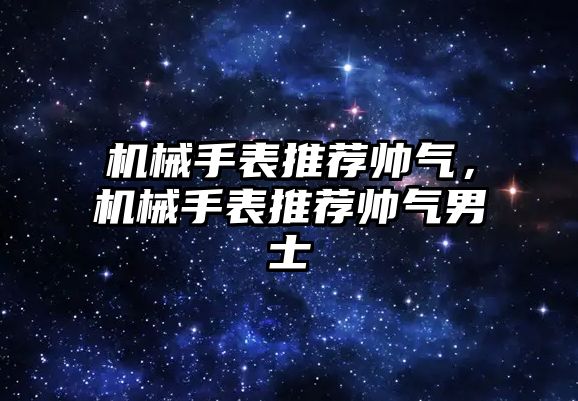 机械手表推荐帅气，机械手表推荐帅气男士